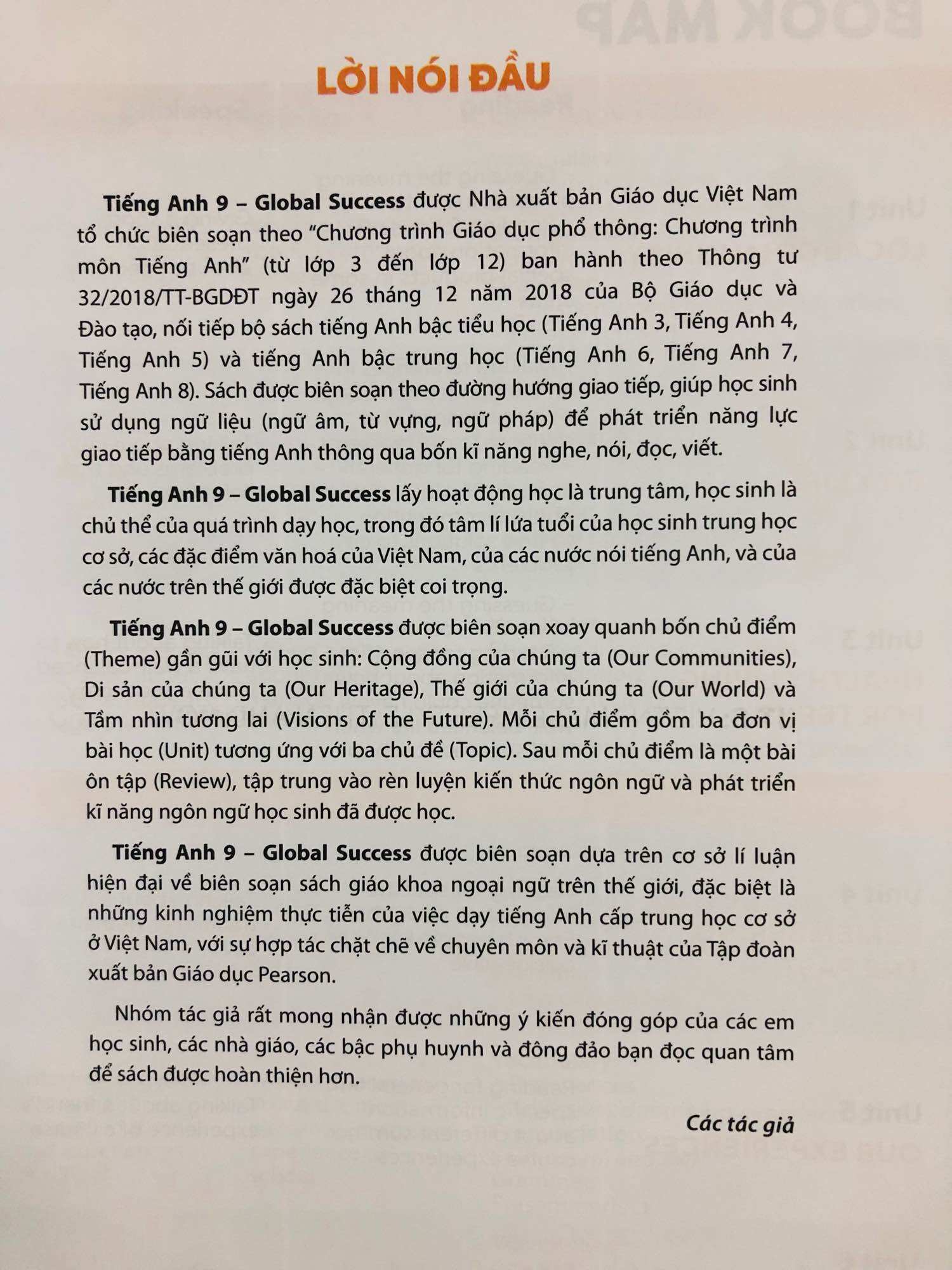 LỜI NÓI ĐẦU

Tiếng Anh 9 – Global Success được Nhà xuất bản Giáo dục Việt Nam tổ chức biên soạn theo "Chương trình Giáo dục phổ thông: Chương trình môn Tiếng Anh" (từ lớp 3 đến lớp 12) ban hành theo Thông tư 32/2018/TT-BGDĐT ngày 26 tháng 12 năm 2018 của Bộ Giáo dục và Đào tạo, nối tiếp bộ sách tiếng Anh bậc tiểu học (Tiếng Anh 3, Tiếng Anh 4, Tiếng Anh 5) và tiếng Anh bậc trung học (Tiếng Anh 6, Tiếng Anh 7, Tiếng Anh 8). Sách được biên soạn theo đường hướng giao tiếp, giúp học sinh sử dụng ngữ liệu (ngữ âm, từ vựng, ngữ pháp) để phát triển năng lực giao tiếp bằng tiếng Anh thông qua bốn kĩ năng nghe, nói, đọc, viết.

Tiếng Anh 9 – Global Success lấy hoạt động học là trung tâm, học sinh là chủ thể của quá trình dạy học, trong đó tâm lí lứa tuổi của học sinh trung học cơ sở, các đặc điểm văn hoá của Việt Nam, của các nước nói tiếng Anh, và của các nước trên thế giới được đặc biệt coi trọng.

Tiếng Anh 9 – Global Success được biên soạn xoay quanh bốn chủ điểm (Theme) gần gũi với học sinh: Cộng đồng của chúng ta (Our Communities), Di sản của chúng ta (Our Heritage), Thế giới của chúng ta (Our World) và Tầm nhìn tương lai (Visions of the Future). Mỗi chủ điểm gồm ba đơn vị bài học (Unit) tương ứng với ba chủ đề (Topic). Sau mỗi chủ điểm là một bài ôn tập (Review), tập trung vào rèn luyện kiến thức ngôn ngữ và phát triển kĩ năng ngôn ngữ học sinh đã được học.

Tiếng Anh 9 – Global Success được biên soạn dựa trên cơ sở lí luận hiện đại về biên soạn sách giáo khoa ngoại ngữ trên thế giới, đặc biệt là những kinh nghiệm thực tiễn của việc dạy tiếng Anh cấp trung học cơ sở ở Việt Nam, với sự hợp tác chặt chẽ về chuyên môn và kĩ thuật của Tập đoàn xuất bản Giáo dục Pearson.

Nhóm tác giả rất mong nhận được những ý kiến đóng góp của các em học sinh, các nhà giáo, các bậc phụ huynh và đông đảo bạn đọc quan tâm để sách được hoàn thiện hơn.

Các tác giả